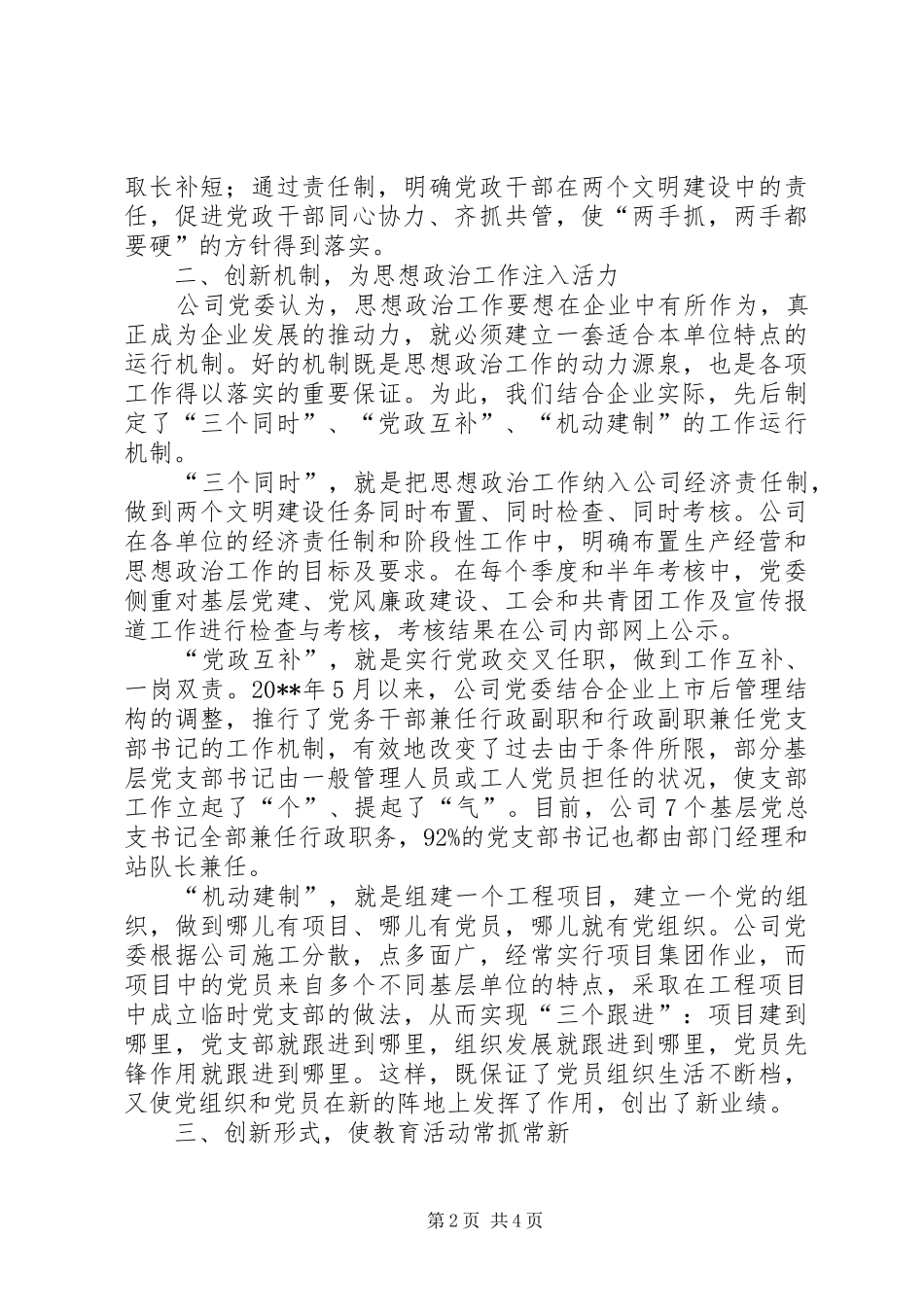 取长补短；通过责任制，明确党政干部在两个文明建设中的责任，促进党政干部同心协力、齐抓共管，使“两手抓，两手都要硬”的方针得到落实。

二、创新机制，为思想政治工作注入活力

公司党委认为，思想政治工作要想在企业中有所作为，真正成为企业发展的推动力，就必须建立一套适合本单位特点的运行机制。好的机制既是思想政治工作的动力源泉，也是各项工作得以落实的重要保证。为此，我们结合企业实际，先后制定了“三个同时”、“党政互补”、“机动建制”的工作运行机制。

“三个同时”，就是把思想政治工作纳入公司经济责任制，做到两个文明建设任务同时布置、同时检查、同时考核。公司在各单位的经济责任制和阶段性工作中，明确布置生产经营和思想政治工作的目标及要求。在每个季度和半年考核中，党委侧重对基层党建、党风廉政建设、工会和共青团工作及宣传报道工作进行检查与考核，考核结果在公司内部网上公示。

“党政互补”，就是实行党政交叉任职，做到工作互补、一岗双责。20**年5月以来，公司党委结合企业上市后管理结构的调整，推行了党务干部兼任行政副职和行政副职兼任党支部书记的工作机制，有效地改变了过去由于条件所限，部分基层党支部书记由一般管理人员或工人党员担任的状况，使支部工作立起了“个”、提起了“气”。目前，公司7个基层党总支书记全部兼任行政职务，92%的党支部书记也都由部门经理和站队长兼任。

“机动建制”，就是组建一个工程项目，建立一个党的组织，做到哪儿有项目、哪儿有党员，哪儿就有党组织。公司党委根据公司施工分散，点多面广，经常实行项目集团作业，而项目中的党员来自多个不同基层单位的特点，采取在工程项目中成立临时党支部的做法，从而实现“三个跟进”：项目建到哪里，党支部就跟进到哪里，组织发展就跟进到哪里，党员先锋作用就跟进到哪里。这样，既保证了党员组织生活不断档，又使党组织和党员在新的阵地上发挥了作用，创出了新业绩。

三、创新形式，使教育活动常抓常新

第2页 共4页